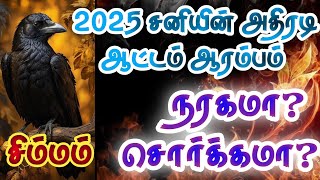 2025 சனியின் அதிரடி ஆட்டம் ஆரம்பம்

நரகமா?
சொர்க்கமா?

சிம்மம்